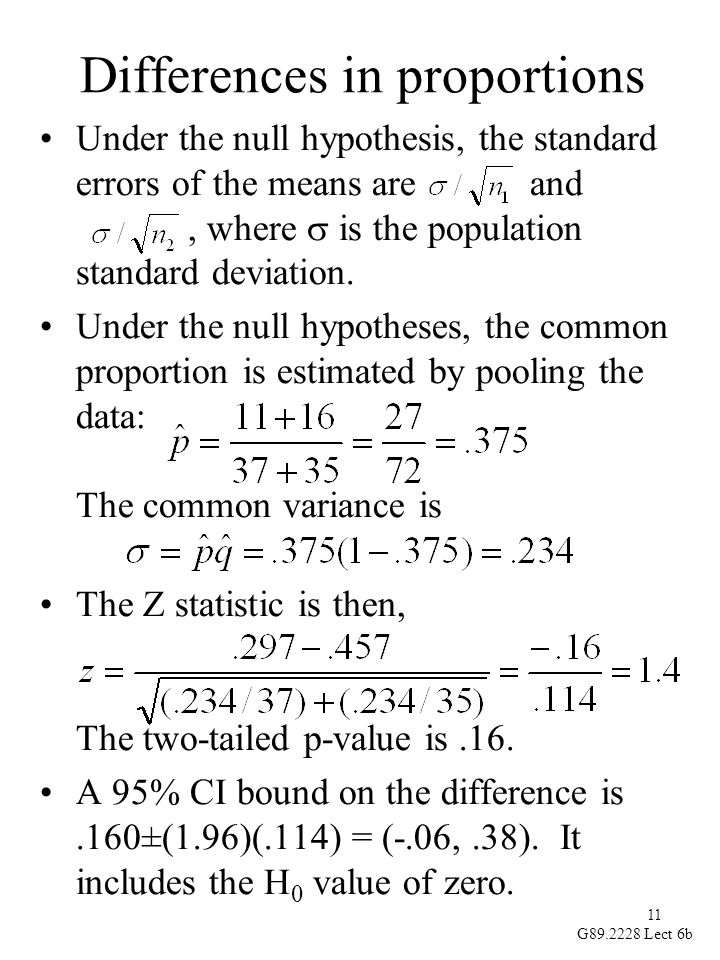 Differences in proportions

• Under the null hypothesis, the standard errors of the means are $\sigma / \sqrt{n_1}$ and $\sigma / \sqrt{n_2}$, where σ is the population standard deviation.

• Under the null hypotheses, the common proportion is estimated by pooling the data: $\hat{p} = \frac{11+16}{37+35} = \frac{27}{72} = .375$

The common variance is

$\sigma = \hat{p}\hat{q} = .375(1-.375) = .234$

• The Z statistic is then,

$z = \frac{.297-.457}{\sqrt{(.234/37)+(.234/35)}} = \frac{-.16}{.114} = 1.4$

The two-tailed p-value is .16.

• A 95% CI bound on the difference is .160±(1.96)(.114) = (-.06, .38). It includes the $H_0$ value of zero.

11
G89.2228 Lect 6b